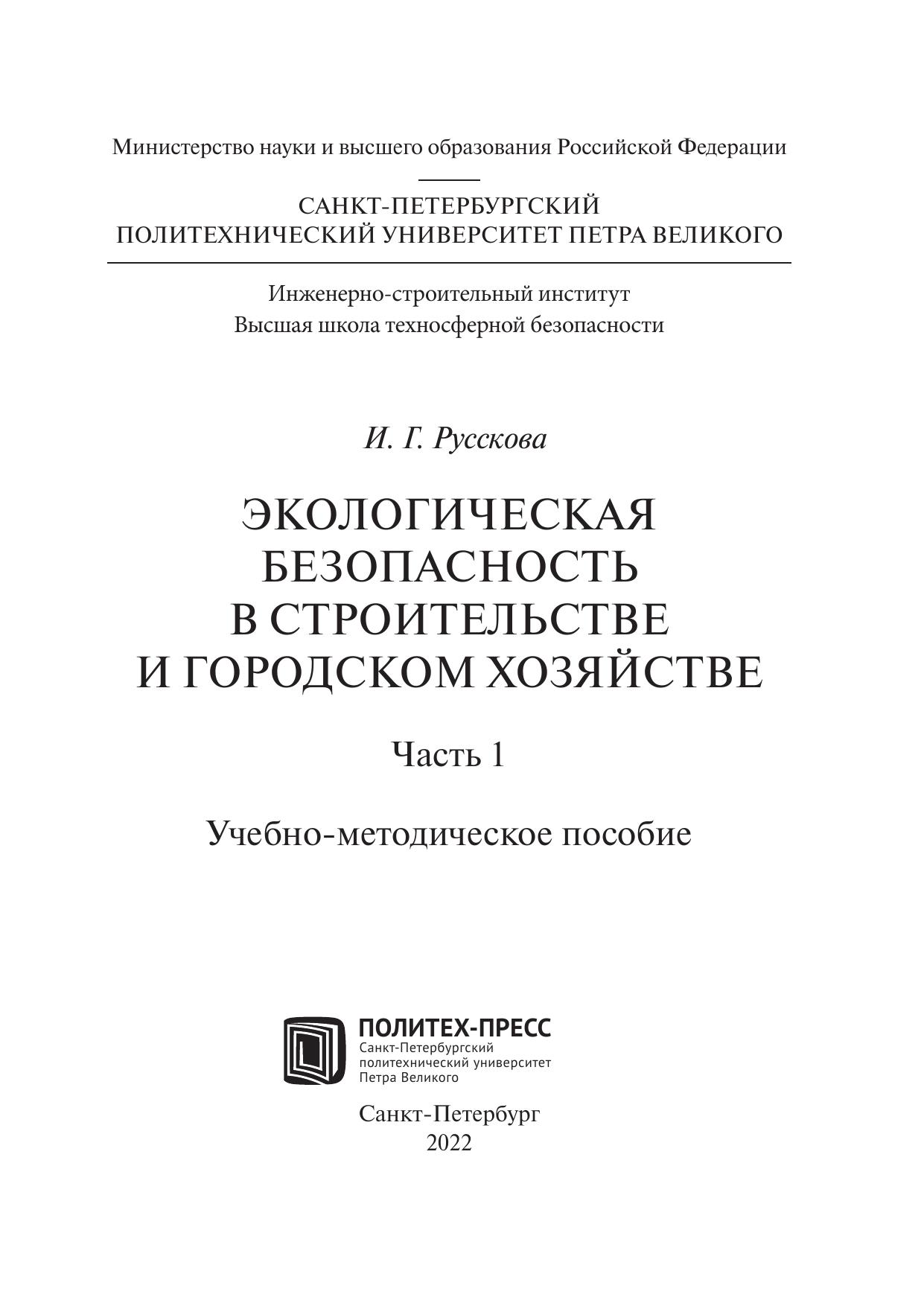 Министерство науки и высшего образования Российской Федерации

САНКТ-ПЕТЕРБУРГСКИЙ
ПОЛИТЕХНИЧЕСКИЙ УНИВЕРСИТЕТ ПЕТРА ВЕЛИКОГО

Инженерно-строительный институт
Высшая школа техносферной безопасности

И. Г. Русскова

ЭКОЛОГИЧЕСКАЯ
БЕЗОПАСНОСТЬ
В СТРОИТЕЛЬСТВЕ
И ГОРОДСКОМ ХОЗЯЙСТВЕ

Часть 1

Учебно-методическое пособие

ПОЛИТЕХ-ПРЕСС
Санкт-Петербургский
политехнический университет
Петра Великого

Санкт-Петербург
2022